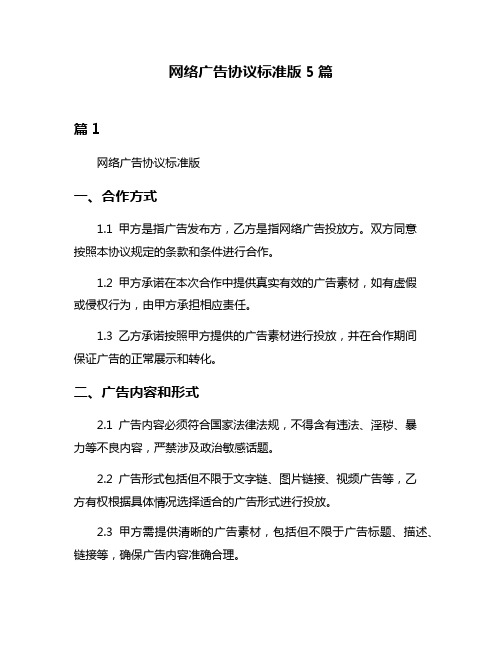 网络广告协议标准版 5 篇

篇 1

网络广告协议标准版

一、合作方式

1.1 甲方是指广告发布方，乙方是指网络广告投放方。双方同意按照本协议规定的条款和条件进行合作。

1.2 甲方承诺在本次合作中提供真实有效的广告素材，如有虚假或侵权行为，由甲方承担相应责任。

1.3 乙方承诺按照甲方提供的广告素材进行投放，并在合作期间保证广告的正常展示和转化。

二、广告内容和形式

2.1 广告内容必须符合国家法律法规，不得含有违法、淫秽、暴力等不良内容，严禁涉及政治敏感话题。

2.2 广告形式包括但不限于文字链、图片链接、视频广告等，乙方有权根据具体情况选择适合的广告形式进行投放。

2.3 甲方需提供清晰的广告素材，包括但不限于广告标题、描述、链接等，确保广告内容准确合理。